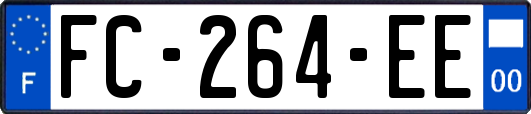 F

FC-264-EE

00